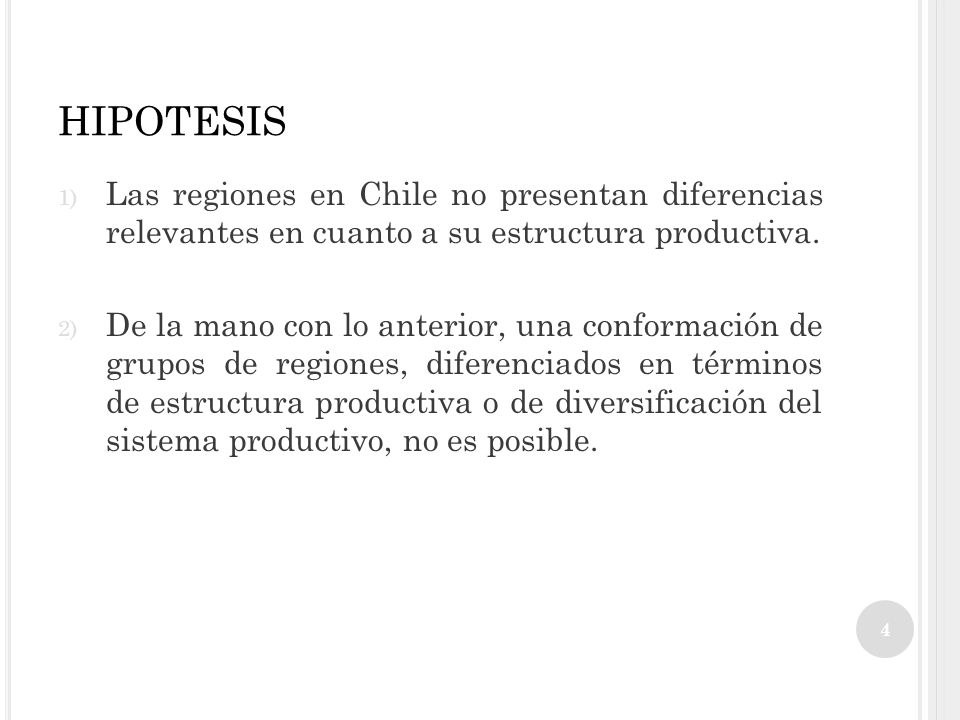 HIPOTESIS

1) Las regiones en Chile no presentan diferencias relevantes en cuanto a su estructura productiva.

2) De la mano con lo anterior, una conformación de grupos de regiones, diferenciados en términos de estructura productiva o de diversificación del sistema productivo, no es posible.

4